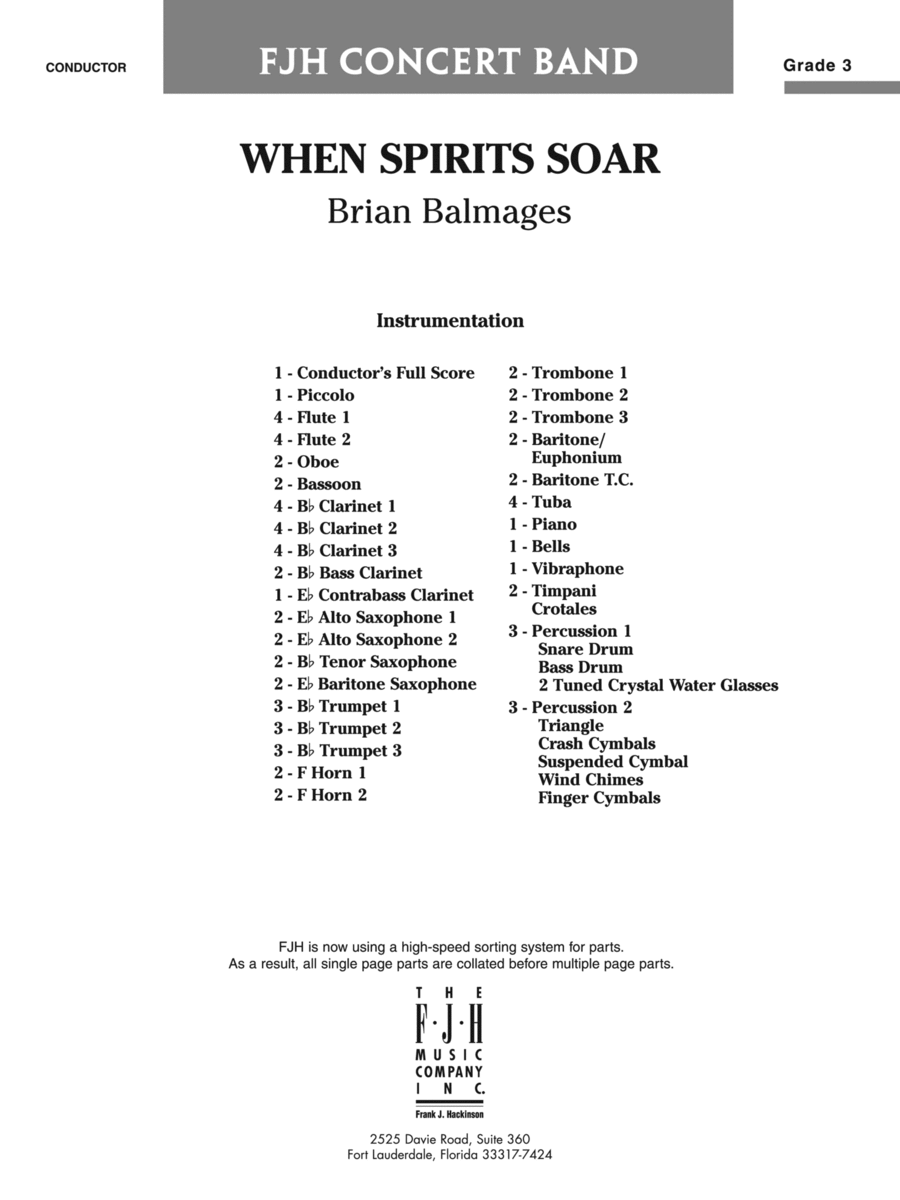 CONDUCTOR

FJH CONCERT BAND

Grade 3

WHEN SPIRITS SOAR

Brian Balmages

Instrumentation

1 - Conductor's Full Score
1 - Piccolo
4 - Flute 1
4 - Flute 2
2 - Oboe
2 - Bassoon
4 - B♭ Clarinet 1
4 - B♭ Clarinet 2
4 - B♭ Clarinet 3
2 - B♭ Bass Clarinet
1 - E♭ Contrabass Clarinet
2 - E♭ Alto Saxophone 1
2 - E♭ Alto Saxophone 2
2 - B♭ Tenor Saxophone
2 - E♭ Baritone Saxophone
3 - B♭ Trumpet 1
3 - B♭ Trumpet 2
3 - B♭ Trumpet 3
2 - F Horn 1
2 - F Horn 2

2 - Trombone 1
2 - Trombone 2
2 - Trombone 3
2 - Baritone/ Euphonium
2 - Baritone T.C.
4 - Tuba
1 - Piano
1 - Bells
1 - Vibraphone
2 - Timpani
Crotales
3 - Percussion 1
Snare Drum
Bass Drum
2 Tuned Crystal Water Glasses
3 - Percussion 2
Triangle
Crash Cymbals
Suspended Cymbal
Wind Chimes
Finger Cymbals

FJH is now using a high-speed sorting system for parts.
As a result, all single page parts are collated before multiple page parts.

THE
F·J·H
MUSIC
COMPANY
INC.
Frank J. Hackinson

2525 Davie Road, Suite 360
Fort Lauderdale, Florida 33317-7424